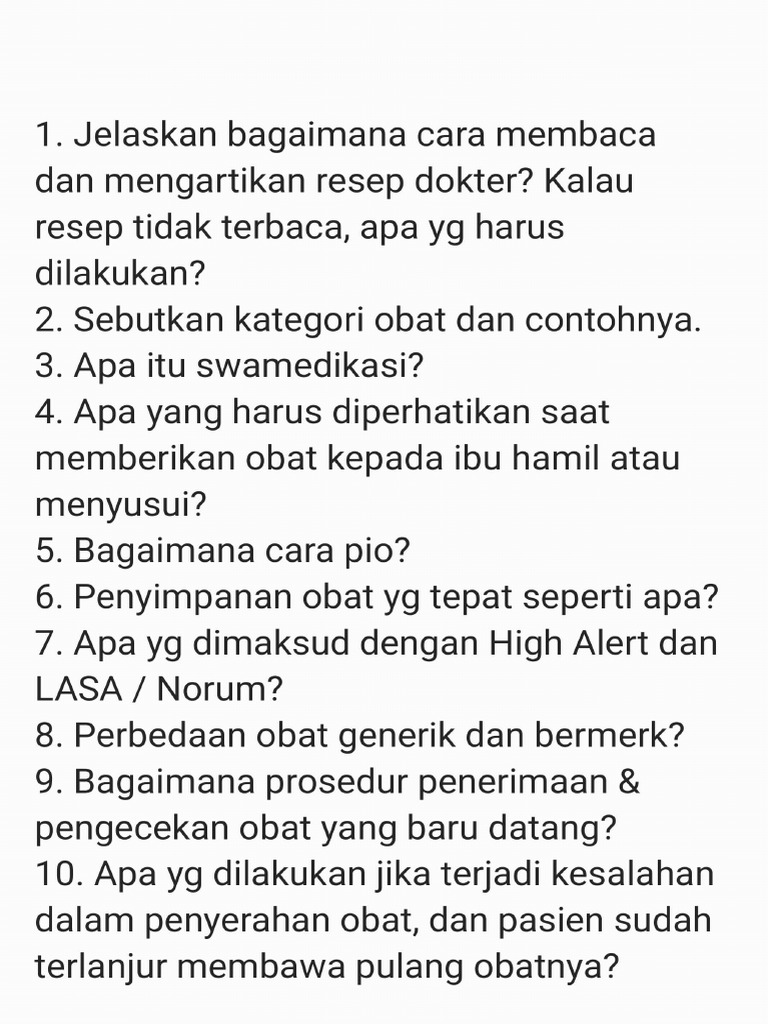 1. Jelaskan bagaimana cara membaca dan mengartikan resep dokter? Kalau resep tidak terbaca, apa yg harus dilakukan?
2. Sebutkan kategori obat dan contohnya.
3. Apa itu swamedikasi?
4. Apa yang harus diperhatikan saat memberikan obat kepada ibu hamil atau menyusui?
5. Bagaimana cara pio?
6. Penyimpanan obat yg tepat seperti apa?
7. Apa yg dimaksud dengan High Alert dan LASA / Norum?
8. Perbedaan obat generik dan bermerk?
9. Bagaimana prosedur penerimaan & pengecekan obat yang baru datang?
10. Apa yg dilakukan jika terjadi kesalahan dalam penyerahan obat, dan pasien sudah terlanjur membawa pulang obatnya?